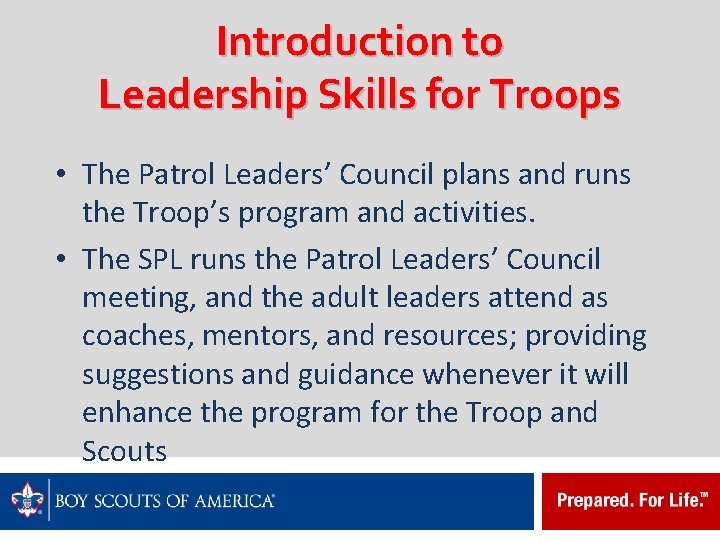 Introduction to
Leadership Skills for Troops

• The Patrol Leaders' Council plans and runs the Troop's program and activities.
• The SPL runs the Patrol Leaders' Council meeting, and the adult leaders attend as coaches, mentors, and resources; providing suggestions and guidance whenever it will enhance the program for the Troop and Scouts

BOY SCOUTS OF AMERICA®

Prepared. For Life.™